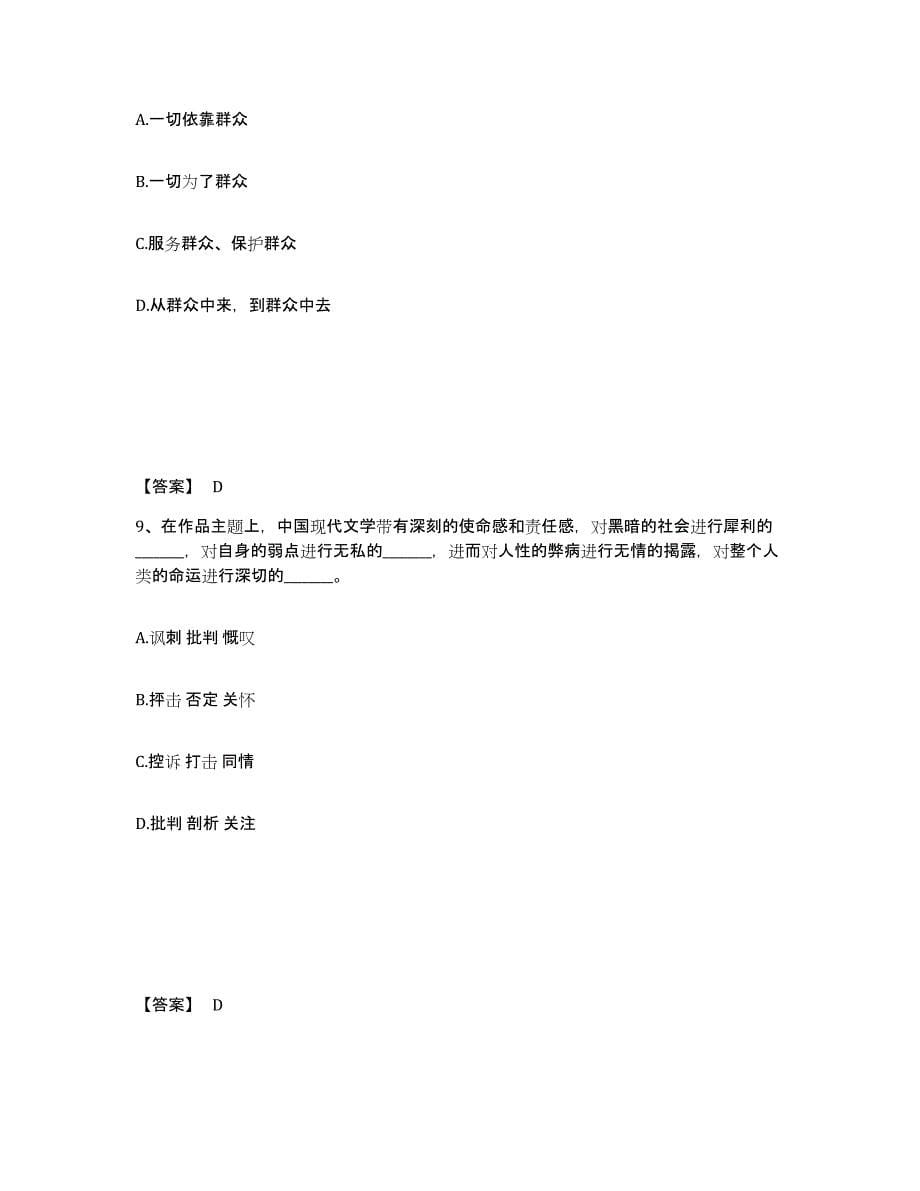 A.一切依靠群众

B.一切为了群众

C.服务群众、保护群众

D.从群众中来，到群众中去

【答案】 D

9、在作品主题上，中国现代文学带有深刻的使命感和责任感，对黑暗的社会进行犀利的______，对自身的弱点进行无私的______，进而对人性的弊病进行无情的揭露，对整个人类的命运进行深切的______。

A.讽刺 批判 慨叹

B.抨击 否定 关怀

C.控诉 打击 同情

D.批判 剖析 关注

【答案】 D